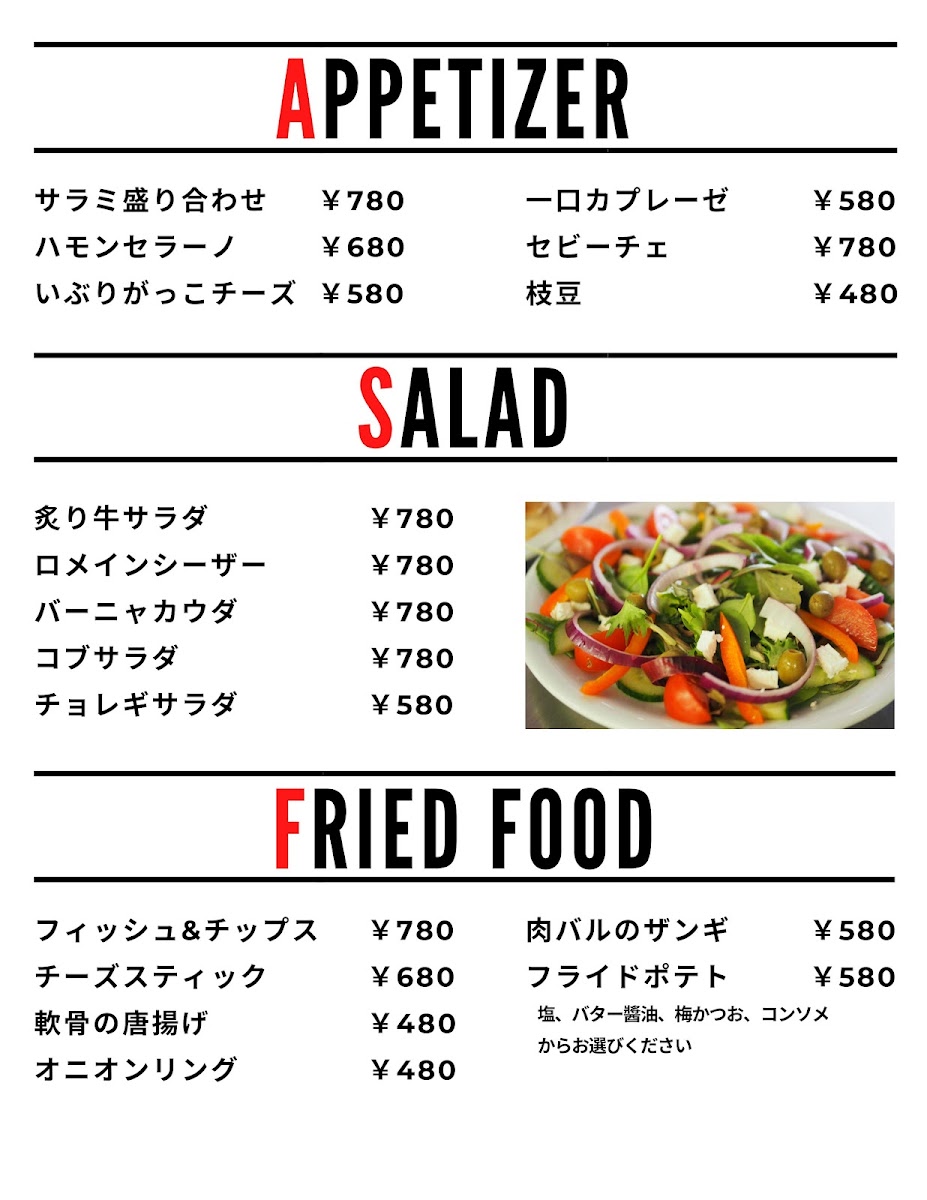 APPETIZER

サラミ盛り合わせ ￥780
ハモンセラーノ ￥680
いぶりがっこチーズ ￥580

一口カプレーゼ ￥580
セビーチェ ￥780
枝豆 ￥480

SALAD

炙り牛サラダ ￥780
ロメインシーザー ￥780
バーニャカウダ ￥780
コブサラダ ￥780
チョレギサラダ ￥580

FRIED FOOD

フィッシュ&チップス ￥780
チーズスティック ￥680
軟骨の唐揚げ ￥480
オニオンリング ￥480

肉バルのザンギ ￥580
フライドポテト ￥580
塩、バター醤油、梅かつお、コンソメからお選びください